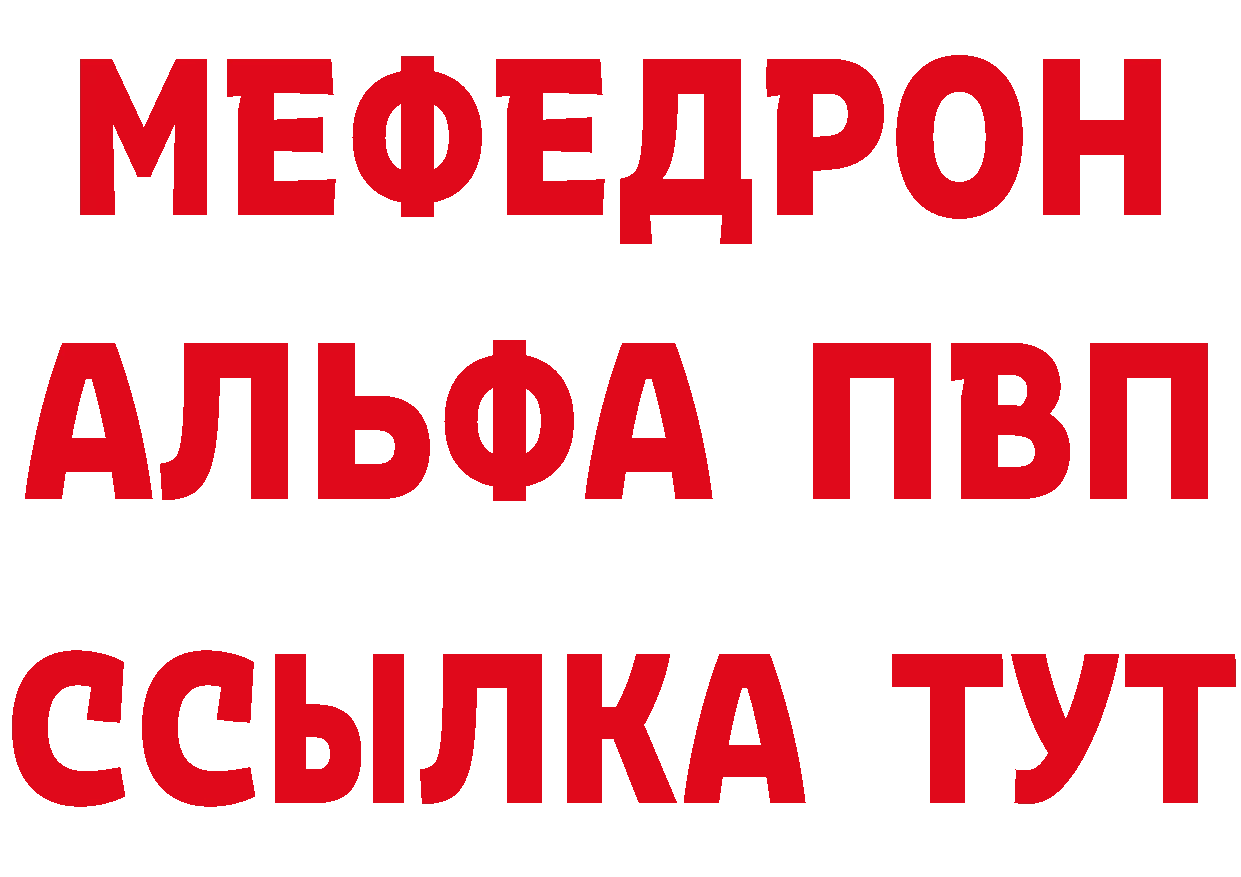 МЕФЕДРОН
АЛЬФА ПВП
ССЫЛКА ТУТ